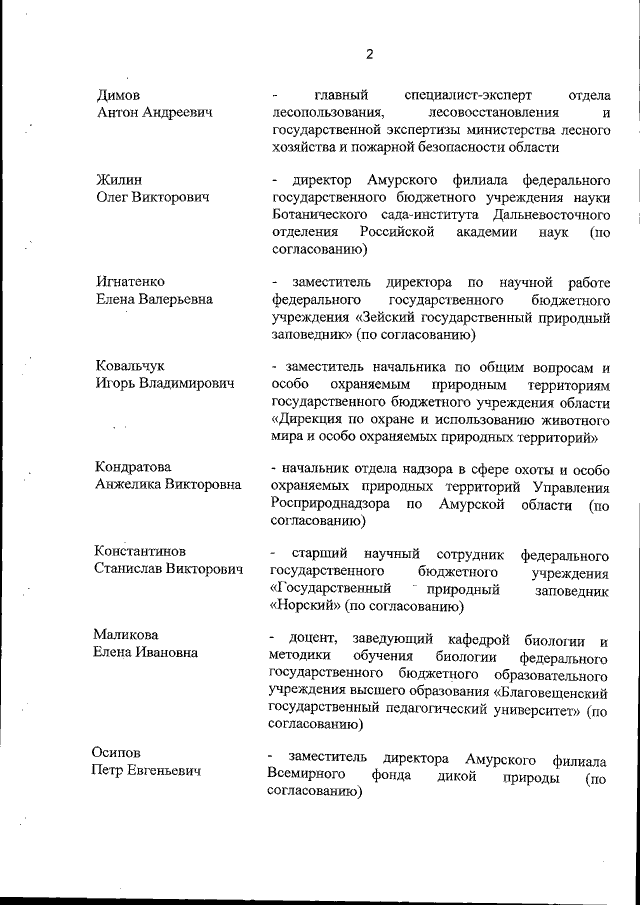 2

Димов Антон Андреевич

- главный специалист-эксперт отдела лесопользования, лесовосстановления и государственной экспертизы министерства лесного хозяйства и пожарной безопасности области

Жилин Олег Викторович

- директор Амурского филиала федерального государственного бюджетного учреждения науки Ботанического сада-института Дальневосточного отделения Российской академии наук (по согласованию)

Игнатенко Елена Валерьевна

- заместитель директора по научной работе федерального государственного бюджетного учреждения «Зейский государственный природный заповедник» (по согласованию)

Ковальчук Игорь Владимирович

- заместитель начальника по общим вопросам и особо охраняемым природным территориям государственного бюджетного учреждения области «Дирекция по охране и использованию животного мира и особо охраняемых природных территорий»

Кондратова Анжелика Викторовна

- начальник отдела надзора в сфере охоты и особо охраняемых природных территорий Управления Росприроднадзора по Амурской области (по согласованию)

Константинов Станислав Викторович

- старший научный сотрудник федерального государственного бюджетного учреждения «Государственный природный заповедник «Норский» (по согласованию)

Маликова Елена Ивановна

- доцент, заведующий кафедрой биологии и методики обучения биологии федерального государственного бюджетного образовательного учреждения высшего образования «Благовещенский государственный педагогический университет» (по согласованию)

Осипов Петр Евгеньевич

- заместитель директора Амурского филиала Всемирного фонда дикой природы (по согласованию)